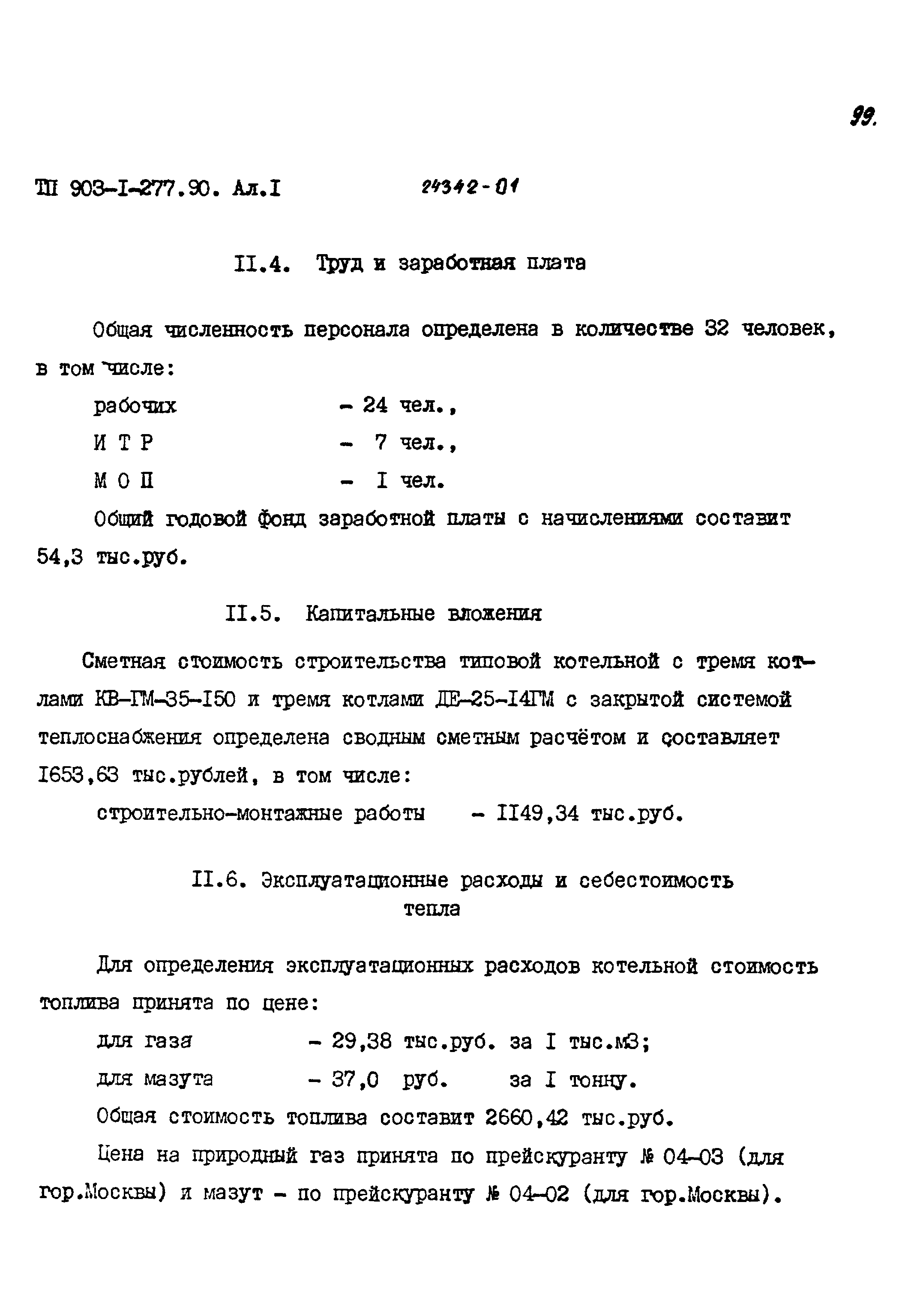 99.

ТП 903-I-277.90. Ал.I 24342-01

II.4. Труд и заработная плата

Общая численность персонала определена в количестве 32 человек, в том числе:

рабочих - 24 чел.,

И Т Р - 7 чел.,

М О П - I чел.

Общий годовой фонд заработной платы с начислениями составит 54,3 тыс.руб.

II.5. Капитальные вложения

Сметная стоимость строительства типовой котельной с тремя котлами КВ-ГМ-35-I50 и тремя котлами ДЕ-25-I4ГМ с закрытой системой теплоснабжения определена сводным сметным расчётом и составляет I653,63 тыс.рублей, в том числе:

строительно-монтажные работы - II49,34 тыс.руб.

II.6. Эксплуатационные расходы и себестоимость тепла

Для определения эксплуатационных расходов котельной стоимость топлива принята по цене:

для газа - 29,38 тыс.руб. за I тыс.м3;

для мазута - 37,0 руб. за I тонну.

Общая стоимость топлива составит 2660,42 тыс.руб.

Цена на природный газ принята по прейскуранту № 04-03 (для гор.Москвы) и мазут - по прейскуранту № 04-02 (для гор.Москвы).